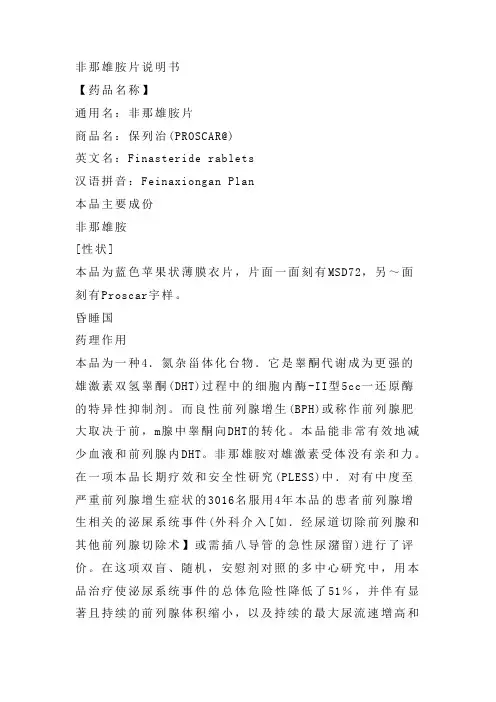 非那雄胺片说明书
【药品名称】
通用名：非那雄胺片
商品名：保列治(PROSCAR@)
英文名：Finasteride rablets
汉语拼音：Feinaxiongan Plan
本品主要成份
非那雄胺
[性状]
本品为蓝色苹果状薄膜衣片，片面一面刻有MSD72，另～面刻有Proscar字样。
昏睡国
药理作用
本品为一种4．氮杂甾体化台物．它是睾酮代谢成为更强的雄激素双氢睾酮(DHT)过程中的细胞内酶-II型5cc一还原酶的特异性抑制剂。而良性前列腺增生(BPH)或称作前列腺肥大取决于前，m腺中睾酮向DHT的转化。本品能非常有效地减少血液和前列腺内DHT。非那雄胺对雄激素受体没有亲和力。在一项本品长期疗效和安全性研究(PLESS)中．对有中度至严重前列腺增生症状的3016名服用4年本品的患者前列腺增生相关的泌尿系统事件(外科介入[如．经尿道切除前列腺和其他前列腺切除术】或需插八导管的急性尿潴留)进行了评价。在这项双盲、随机，安慰剂对照的多中心研究中，用本品治疗使泌尿系统事件的总体危险性降低了51％，并伴有显著且持续的前列腺体积缩小，以及持续的最大尿流速增高和